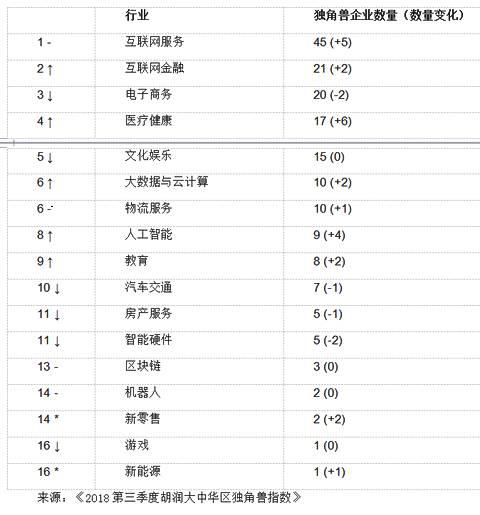 |  | 行业 | 独角兽企业数量（数量变化） |
|---|---|---|
| 1 - | 互联网服务 | 45 (+5) |
| 2 ↑ | 互联网金融 | 21 (+2) |
| 3 ↓ | 电子商务 | 20 (-2) |
| 4 ↑ | 医疗健康 | 17 (+6) |
| 5 ↓ | 文化娱乐 | 15 (0) |
| 6 ↑ | 大数据与云计算 | 10 (+2) |
| 6 - | 物流服务 | 10 (+1) |
| 8 ↑ | 人工智能 | 9 (+4) |
| 9 ↑ | 教育 | 8 (+2) |
| 10 ↓ | 汽车交通 | 7 (-1) |
| 11 ↓ | 房产服务 | 5 (-1) |
| 11 ↓ | 智能硬件 | 5 (-2) |
| 13 - | 区块链 | 3 (0) |
| 14 - | 机器人 | 2 (0) |
| 14 * | 新零售 | 2 (+2) |
| 16 ↓ | 游戏 | 1 (0) |
| 16 * | 新能源 | 1 (+1) |

来源：《2018 第三季度胡润大中华区独角兽指数》